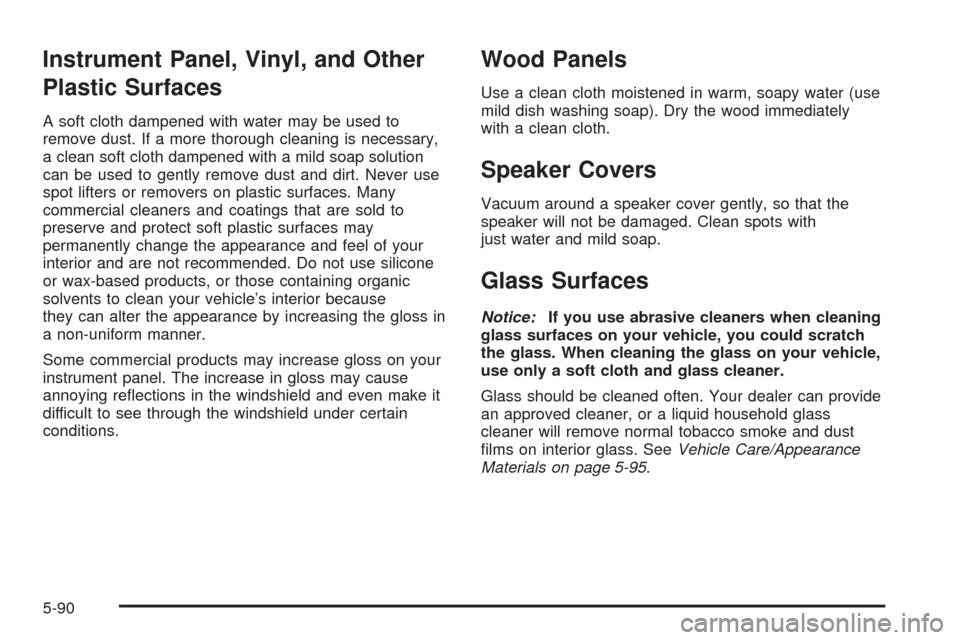 Instrument Panel, Vinyl, and Other Plastic Surfaces

A soft cloth dampened with water may be used to remove dust. If a more thorough cleaning is necessary, a clean soft cloth dampened with a mild soap solution can be used to gently remove dust and dirt. Never use spot lifters or removers on plastic surfaces. Many commercial cleaners and coatings that are sold to preserve and protect soft plastic surfaces may permanently change the appearance and feel of your interior and are not recommended. Do not use silicone or wax-based products, or those containing organic solvents to clean your vehicle's interior because they can alter the appearance by increasing the gloss in a non-uniform manner.

Some commercial products may increase gloss on your instrument panel. The increase in gloss may cause annoying reflections in the windshield and even make it difficult to see through the windshield under certain conditions.

Wood Panels

Use a clean cloth moistened in warm, soapy water (use mild dish washing soap). Dry the wood immediately with a clean cloth.

Speaker Covers

Vacuum around a speaker cover gently, so that the speaker will not be damaged. Clean spots with just water and mild soap.

Glass Surfaces

Notice: If you use abrasive cleaners when cleaning glass surfaces on your vehicle, you could scratch the glass. When cleaning the glass on your vehicle, use only a soft cloth and glass cleaner.

Glass should be cleaned often. Your dealer can provide an approved cleaner, or a liquid household glass cleaner will remove normal tobacco smoke and dust films on interior glass. See Vehicle Care/Appearance Materials on page 5-95.

5-90

carmanualsonline.info